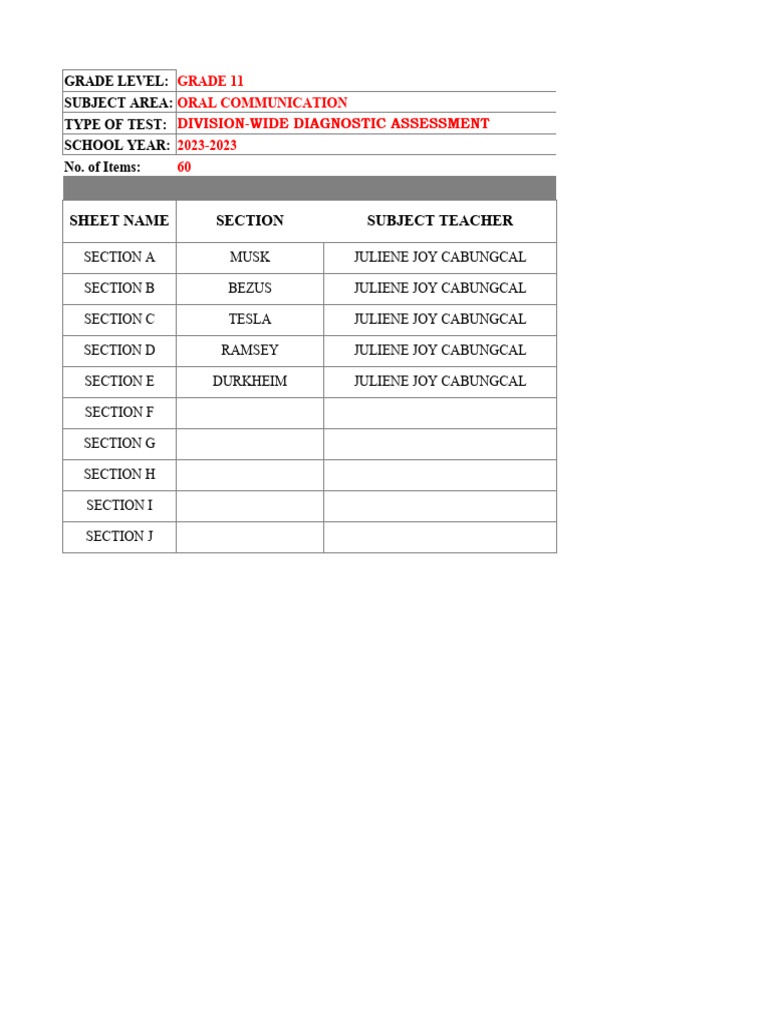 | GRADE LEVEL: | GRADE 11 |
|---|---|
| SUBJECT AREA: | ORAL COMMUNICATION |
| TYPE OF TEST: | DIVISION-WIDE DIAGNOSTIC ASSESSMENT |
| SCHOOL YEAR: | 2023-2023 |
| No. of Items: | 60 |

| SHEET NAME | SECTION | SUBJECT TEACHER |
|---|---|---|
| SECTION A | MUSK | JULIENE JOY CABUNGCAL |
| SECTION B | BEZUS | JULIENE JOY CABUNGCAL |
| SECTION C | TESLA | JULIENE JOY CABUNGCAL |
| SECTION D | RAMSEY | JULIENE JOY CABUNGCAL |
| SECTION E | DURKHEIM | JULIENE JOY CABUNGCAL |
| SECTION F | | |
| SECTION G | | |
| SECTION H | | |
| SECTION I | | |
| SECTION J | | |